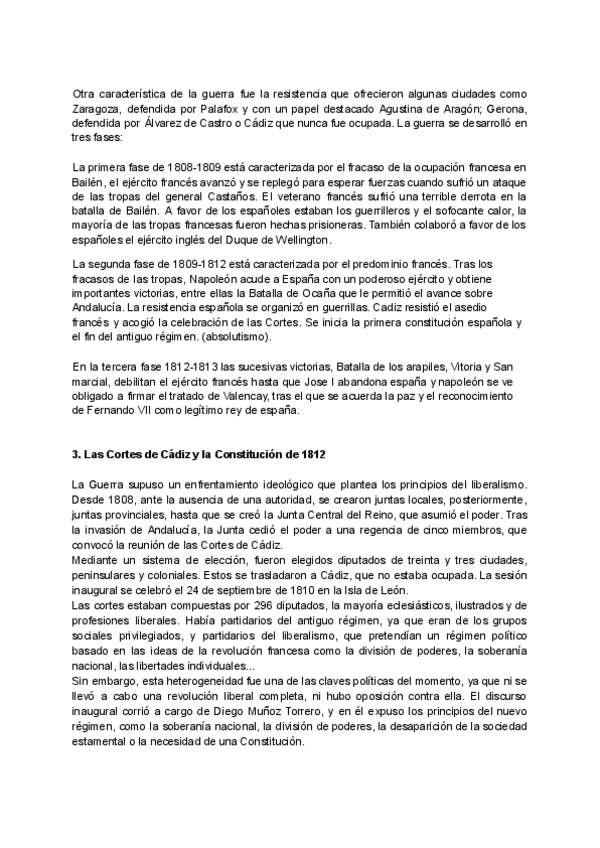 Otra característica de la guerra fue la resistencia que ofrecieron algunas ciudades como Zaragoza, defendida por Palafox y con un papel destacado Agustina de Aragón; Gerona, defendida por Álvarez de Castro o Cádiz que nunca fue ocupada. La guerra se desarrolló en tres fases:

La primera fase de 1808-1809 está caracterizada por el fracaso de la ocupación francesa en Bailén, el ejército francés avanzó y se replegó para esperar fuerzas cuando sufrió un ataque de las tropas del general Castaños. El veterano francés sufrió una terrible derrota en la batalla de Bailén. A favor de los españoles estaban los guerrilleros y el sofocante calor, la mayoría de las tropas francesas fueron hechas prisioneras. También colaboró a favor de los españoles el ejército inglés del Duque de Wellington.

La segunda fase de 1809-1812 está caracterizada por el predominio francés. Tras los fracasos de las tropas, Napoleón acude a España con un poderoso ejército y obtiene importantes victorias, entre ellas la Batalla de Ocaña que le permitió el avance sobre Andalucía. La resistencia española se organizó en guerrillas. Cadiz resistió el asedio francés y acogió la celebración de las Cortes. Se inicia la primera constitución española y el fin del antiguo régimen. (absolutismo).

En la tercera fase 1812-1813 las sucesivas victorias, Batalla de los arapiles, Vitoria y San marcial, debilitan el ejército francés hasta que Jose I abandona españa y napoleón se ve obligado a firmar el tratado de Valencay, tras el que se acuerda la paz y el reconocimiento de Fernando VII como legítimo rey de españa.

3. Las Cortes de Cádiz y la Constitución de 1812

La Guerra supuso un enfrentamiento ideológico que plantea los principios del liberalismo. Desde 1808, ante la ausencia de una autoridad, se crearon juntas locales, posteriormente, juntas provinciales, hasta que se creó la Junta Central del Reino, que asumió el poder. Tras la invasión de Andalucía, la Junta cedió el poder a una regencia de cinco miembros, que convocó la reunión de las Cortes de Cádiz.
Mediante un sistema de elección, fueron elegidos diputados de treinta y tres ciudades, peninsulares y coloniales. Estos se trasladaron a Cádiz, que no estaba ocupada. La sesión inaugural se celebró el 24 de septiembre de 1810 en la Isla de León.
Las cortes estaban compuestas por 296 diputados, la mayoría eclesiásticos, ilustrados y de profesiones liberales. Había partidarios del antiguo régimen, ya que eran de los grupos sociales privilegiados, y partidarios del liberalismo, que pretendían un régimen político basado en las ideas de la revolución francesa como la división de poderes, la soberanía nacional, las libertades individuales...
Sin embargo, esta heterogeneidad fue una de las claves políticas del momento, ya que ni se llevó a cabo una revolución liberal completa, ni hubo oposición contra ella. El discurso inaugural corrió a cargo de Diego Muñoz Torrero, y en él expuso los principios del nuevo régimen, como la soberanía nacional, la división de poderes, la desaparición de la sociedad estamental o la necesidad de una Constitución.